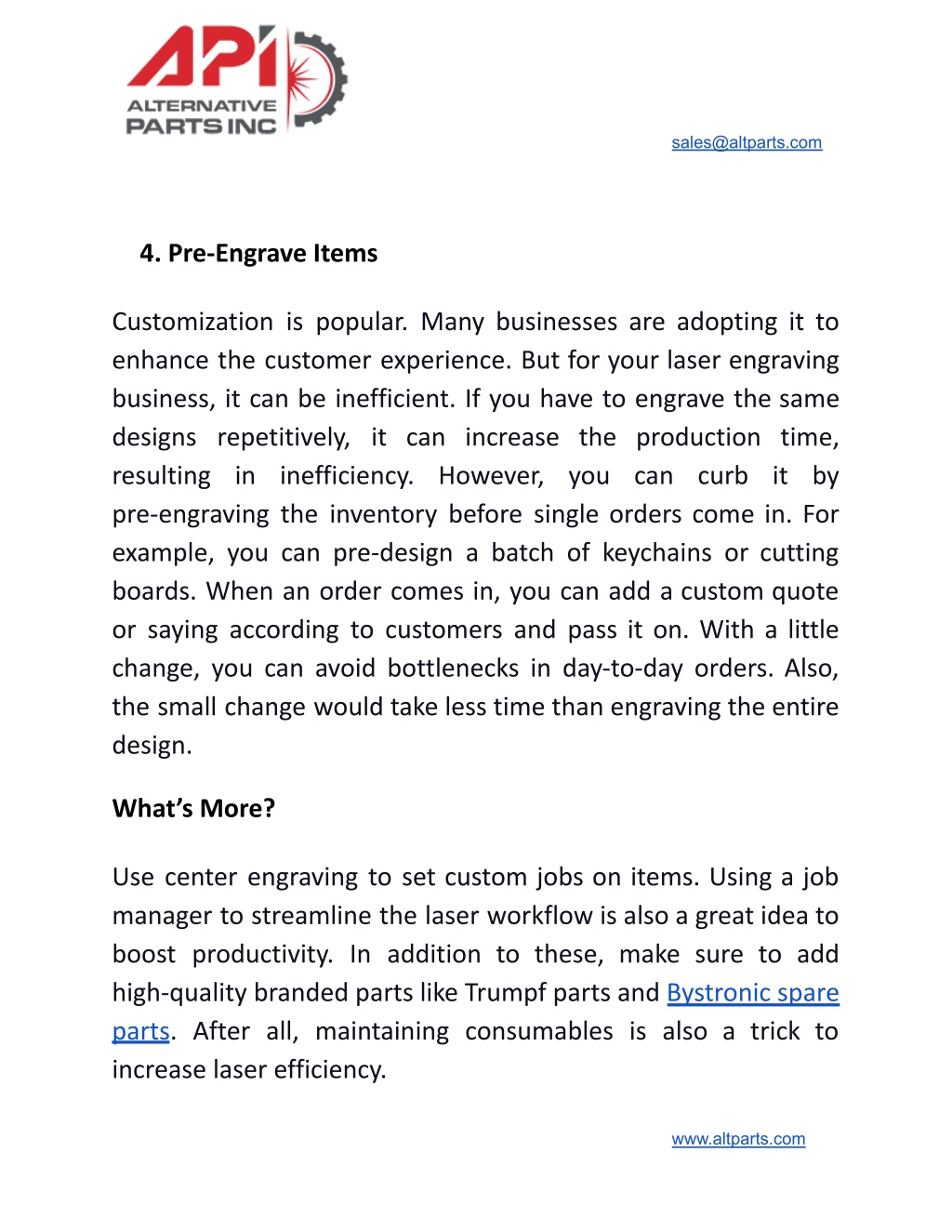 API
ALTERNATIVE PARTS INC

sales@altparts.com

4. Pre-Engrave Items

Customization is popular. Many businesses are adopting it to enhance the customer experience. But for your laser engraving business, it can be inefficient. If you have to engrave the same designs repetitively, it can increase the production time, resulting in inefficiency. However, you can curb it by pre-engraving the inventory before single orders come in. For example, you can pre-design a batch of keychains or cutting boards. When an order comes in, you can add a custom quote or saying according to customers and pass it on. With a little change, you can avoid bottlenecks in day-to-day orders. Also, the small change would take less time than engraving the entire design.

What's More?

Use center engraving to set custom jobs on items. Using a job manager to streamline the laser workflow is also a great idea to boost productivity. In addition to these, make sure to add high-quality branded parts like Trumpf parts and Bystronic spare parts. After all, maintaining consumables is also a trick to increase laser efficiency.

www.altparts.com